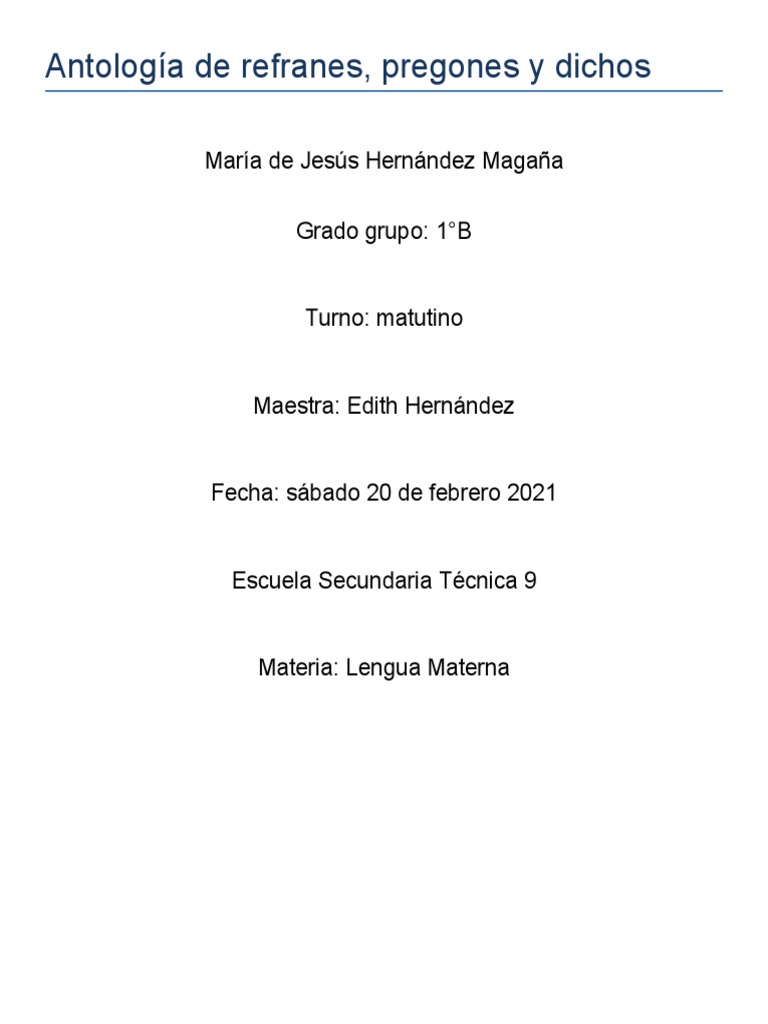 Antología de refranes, pregones y dichos

María de Jesús Hernández Magaña

Grado grupo: 1°B

Turno: matutino

Maestra: Edith Hernández

Fecha: sábado 20 de febrero 2021

Escuela Secundaria Técnica 9

Materia: Lengua Materna